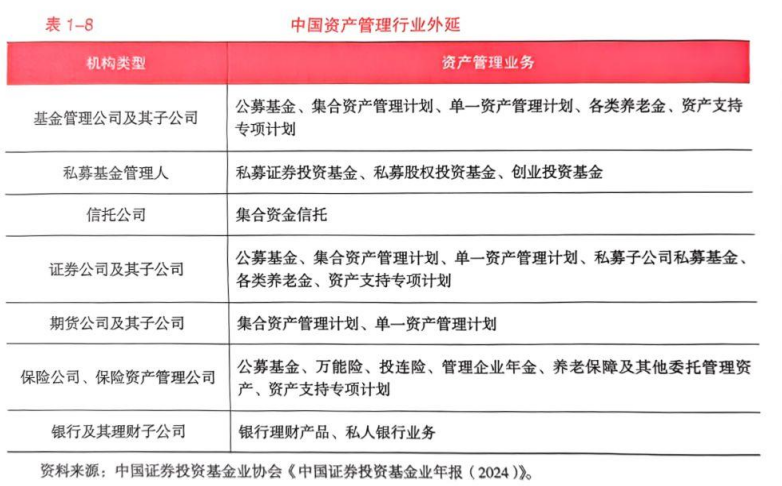 表 1-8 中国资产管理行业外延

| 机构类型 | 资产管理业务 |
|---|---|
| 基金管理公司及其子公司 | 公募基金、集合资产管理计划、单一资产管理计划、各类养老金、资产支持专项计划 |
| 私募基金管理人 | 私募证券投资基金、私募股权投资基金、创业投资基金 |
| 信托公司 | 集合资金信托 |
| 证券公司及其子公司 | 公募基金、集合资产管理计划、单一资产管理计划、私募子公司私募基金、各类养老金、资产支持专项计划 |
| 期货公司及其子公司 | 集合资产管理计划、单一资产管理计划 |
| 保险公司、保险资产管理公司 | 公募基金、万能险、投连险、管理企业年金、养老保障及其他委托管理资产、资产支持专项计划 |
| 银行及其理财子公司 | 银行理财产品、私人银行业务 |

资料来源：中国证券投资基金业协会《中国证券投资基金业年报（2024）》。